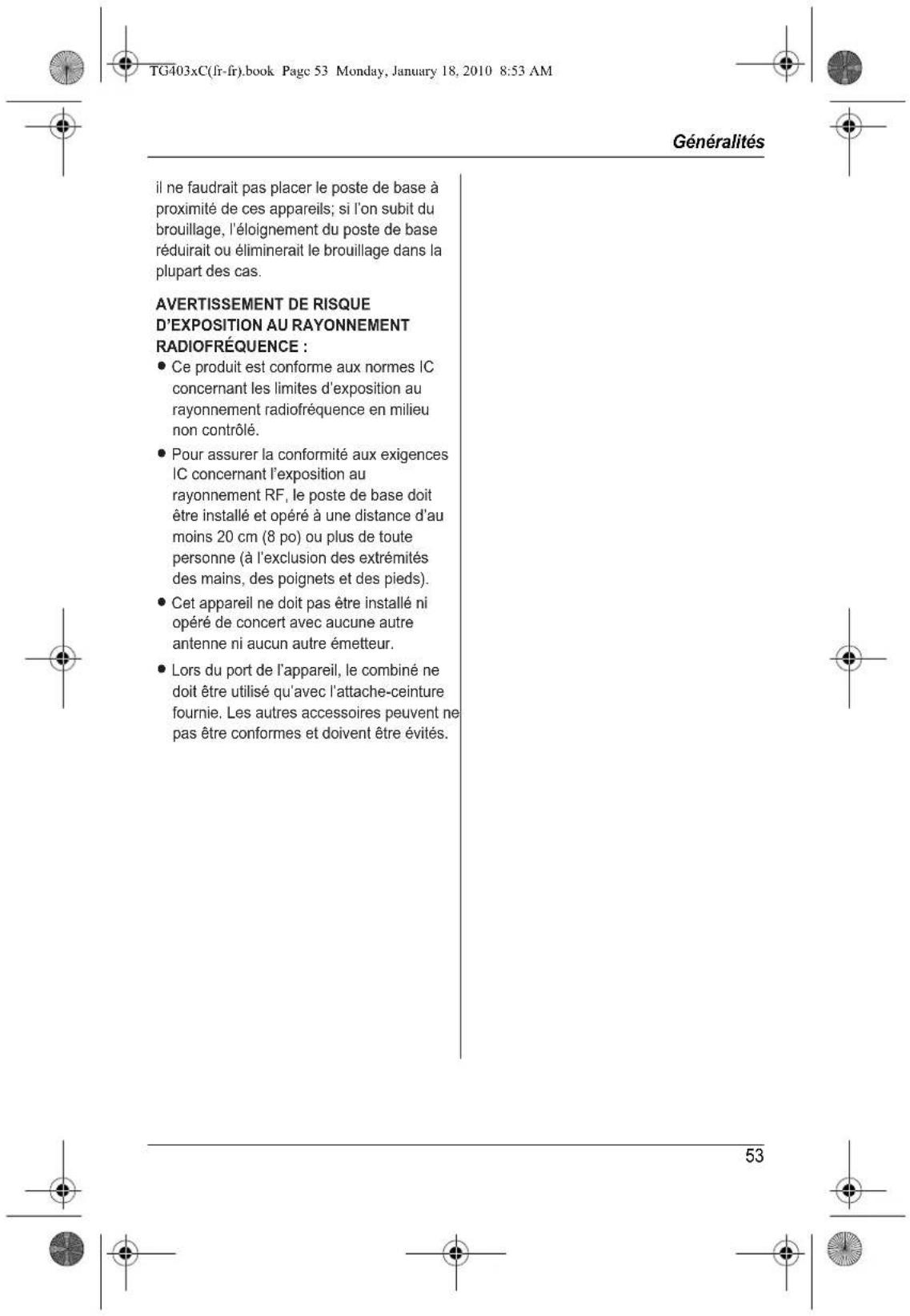 TG403xC(fr-fr).book Page 53 Monday, January 18, 2010 8:53 AM

Généralités

il ne faudrait pas placer le poste de base à proximité de ces appareils; si l'on subit du brouillage, l'éloignement du poste de base réduirait ou éliminerait le brouillage dans la plupart des cas.

AVERTISSEMENT DE RISQUE D'EXPOSITION AU RAYONNEMENT RADIOFRÉQUENCE :

• Ce produit est conforme aux normes IC concernant les limites d'exposition au rayonnement radiofréquence en milieu non contrôlé.

• Pour assurer la conformité aux exigences IC concernant l'exposition au rayonnement RF, le poste de base doit être installé et opéré à une distance d'au moins 20 cm (8 po) ou plus de toute personne (à l'exclusion des extrémités des mains, des poignets et des pieds).

• Cet appareil ne doit pas être installé ni opéré de concert avec aucune autre antenne ni aucun autre émetteur.

• Lors du port de l'appareil, le combiné ne doit être utilisé qu'avec l'attache-ceinture fournie. Les autres accessoires peuvent ne pas être conformes et doivent être évités.

53